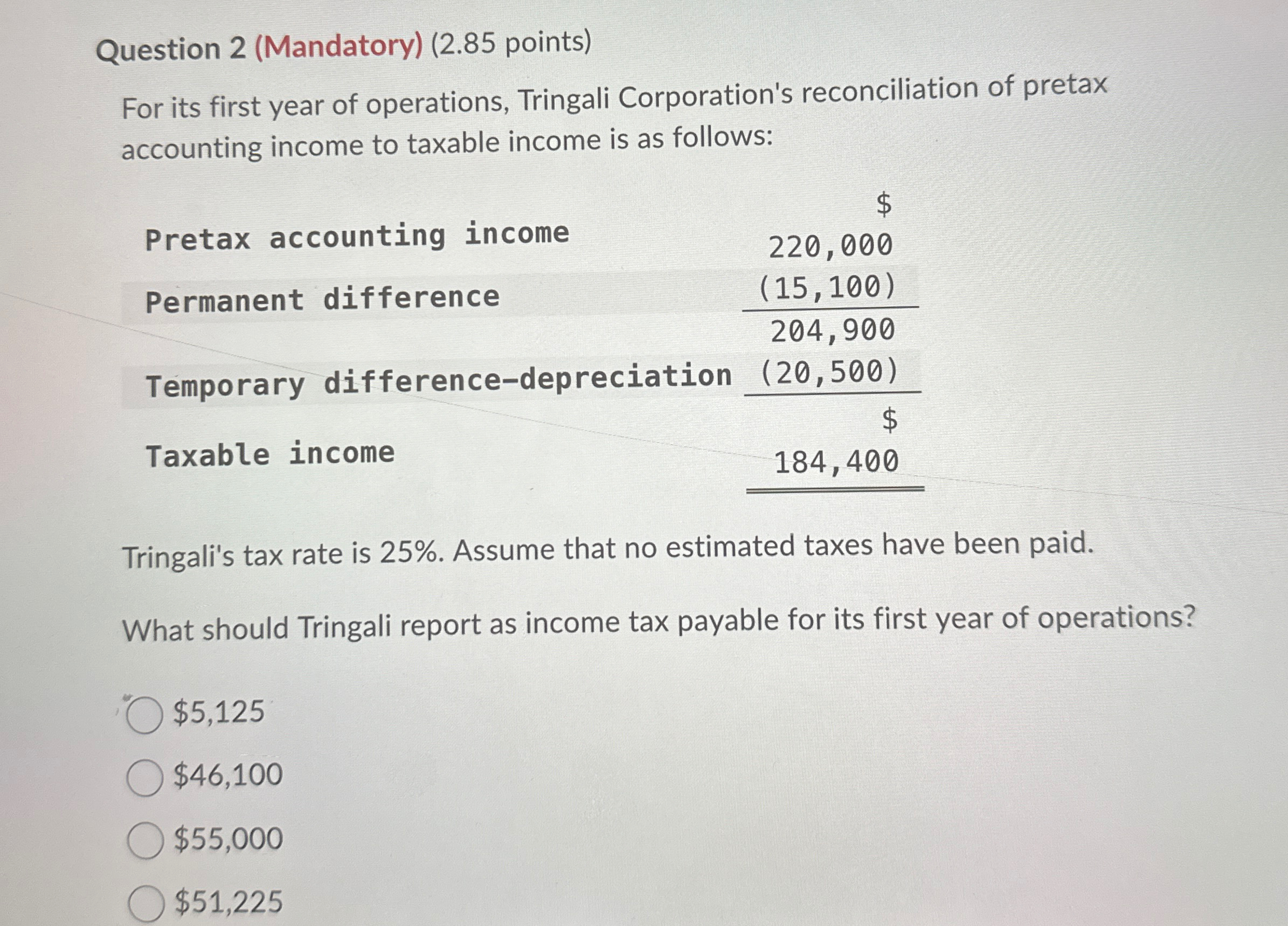 Question 2 (Mandatory) (2.85 points)

For its first year of operations, Tringali Corporation's reconciliation of pretax accounting income to taxable income is as follows:

| | |
|---|---|
| Pretax accounting income | \$ 220,000 |
| Permanent difference | (15,100) |
| | 204,900 |
| Temporary difference-depreciation | (20,500) |
| Taxable income | \$ 184,400 |

Tringali's tax rate is 25%. Assume that no estimated taxes have been paid.

What should Tringali report as income tax payable for its first year of operations?

\$5,125

\$46,100

\$55,000

\$51,225